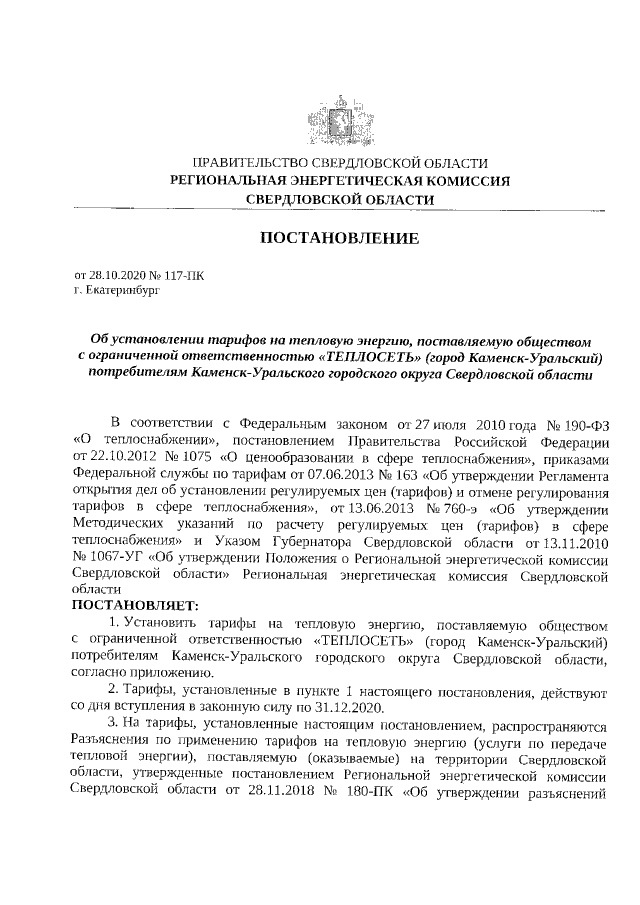 ПРАВИТЕЛЬСТВО СВЕРДЛОВСКОЙ ОБЛАСТИ
РЕГИОНАЛЬНАЯ ЭНЕРГЕТИЧЕСКАЯ КОМИССИЯ
СВЕРДЛОВСКОЙ ОБЛАСТИ

ПОСТАНОВЛЕНИЕ

от 28.10.2020 № 117-ПК
г. Екатеринбург

Об установлении тарифов на тепловую энергию, поставляемую обществом с ограниченной ответственностью «ТЕПЛОСЕТЬ» (город Каменск-Уральский) потребителям Каменск-Уральского городского округа Свердловской области

В соответствии с Федеральным законом от 27 июля 2010 года № 190-ФЗ «О теплоснабжении», постановлением Правительства Российской Федерации от 22.10.2012 № 1075 «О ценообразовании в сфере теплоснабжения», приказами Федеральной службы по тарифам от 07.06.2013 № 163 «Об утверждении Регламента открытия дел об установлении регулируемых цен (тарифов) и отмене регулирования тарифов в сфере теплоснабжения», от 13.06.2013 № 760-э «Об утверждении Методических указаний по расчету регулируемых цен (тарифов) в сфере теплоснабжения» и Указом Губернатора Свердловской области от 13.11.2010 № 1067-УГ «Об утверждении Положения о Региональной энергетической комиссии Свердловской области» Региональная энергетическая комиссия Свердловской области
ПОСТАНОВЛЯЕТ:
1. Установить тарифы на тепловую энергию, поставляемую обществом с ограниченной ответственностью «ТЕПЛОСЕТЬ» (город Каменск-Уральский) потребителям Каменск-Уральского городского округа Свердловской области, согласно приложению.
2. Тарифы, установленные в пункте 1 настоящего постановления, действуют со дня вступления в законную силу по 31.12.2020.
3. На тарифы, установленные настоящим постановлением, распространяются Разъяснения по применению тарифов на тепловую энергию (услуги по передаче тепловой энергии), поставляемую (оказываемые) на территории Свердловской области, утвержденные постановлением Региональной энергетической комиссии Свердловской области от 28.11.2018 № 180-ПК «Об утверждении разъяснений